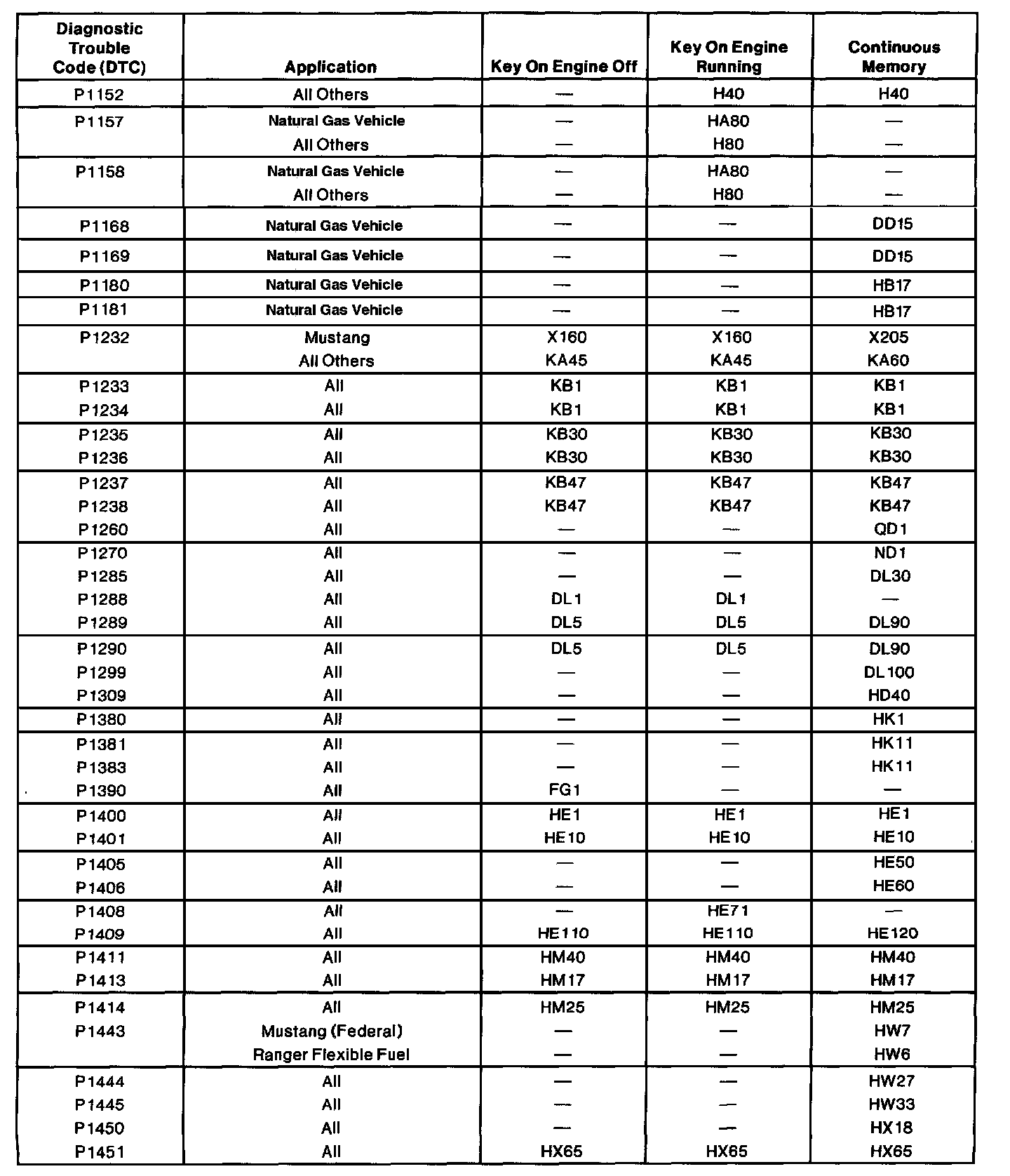 | Diagnostic Trouble Code (DTC) | Application | Key On Engine Off | Key On Engine Running | Continuous Memory |
|---|---|---|---|---|
| P1152 | All Others | — | H40 | H40 |
| P1157 | Natural Gas Vehicle | — | HA80 | — |
| | All Others | — | H80 | — |
| P1158 | Natural Gas Vehicle | — | HA80 | — |
| | All Others | — | H80 | — |
| P1168 | Natural Gas Vehicle | — | — | DD15 |
| P1169 | Natural Gas Vehicle | — | — | DD15 |
| P1180 | Natural Gas Vehicle | — | — | HB17 |
| P1181 | Natural Gas Vehicle | — | — | HB17 |
| P1232 | Mustang | X160 | X160 | X205 |
| | All Others | KA45 | KA45 | KA60 |
| P1233 | All | KB1 | KB1 | KB1 |
| P1234 | All | KB1 | KB1 | KB1 |
| P1235 | All | KB30 | KB30 | KB30 |
| P1236 | All | KB30 | KB30 | KB30 |
| P1237 | All | KB47 | KB47 | KB47 |
| P1238 | All | KB47 | KB47 | KB47 |
| P1260 | All | — | — | QD1 |
| P1270 | All | — | — | ND1 |
| P1285 | All | — | — | DL30 |
| P1288 | All | DL1 | DL1 | — |
| P1289 | All | DL5 | DL5 | DL90 |
| P1290 | All | DL5 | DL5 | DL90 |
| P1299 | All | — | — | DL100 |
| P1309 | All | — | — | HD40 |
| P1380 | All | — | — | HK1 |
| P1381 | All | — | — | HK11 |
| P1383 | All | — | — | HK11 |
| P1390 | All | FG1 | — | — |
| P1400 | All | HE1 | HE1 | HE1 |
| P1401 | All | HE10 | HE10 | HE10 |
| P1405 | All | — | — | HE50 |
| P1406 | All | — | — | HE60 |
| P1408 | All | — | HE71 | — |
| P1409 | All | HE110 | HE110 | HE120 |
| P1411 | All | HM40 | HM40 | HM40 |
| P1413 | All | HM17 | HM17 | HM17 |
| P1414 | All | HM25 | HM25 | HM25 |
| P1443 | Mustang (Federal) | — | — | HW7 |
| | Ranger Flexible Fuel | — | — | HW6 |
| P1444 | All | — | — | HW27 |
| P1445 | All | — | — | HW33 |
| P1450 | All | — | — | HX18 |
| P1451 | All | HX65 | HX65 | HX65 |